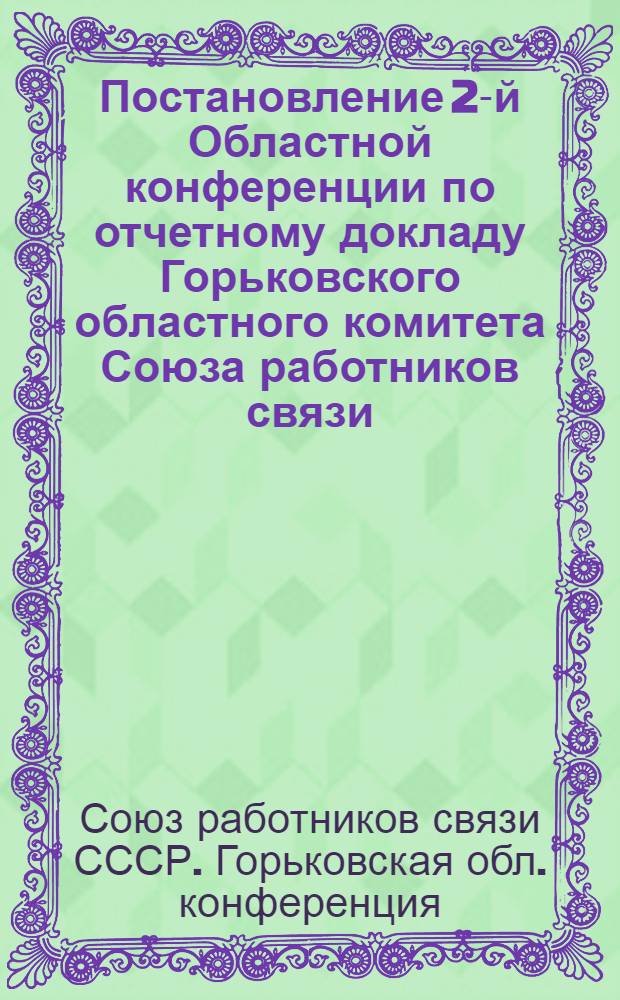 Постановление 2-й Областной конференции по отчетному докладу Горьковского областного комитета Союза работников связи

Союз работников связи СССР. Горьковская обл. конференция